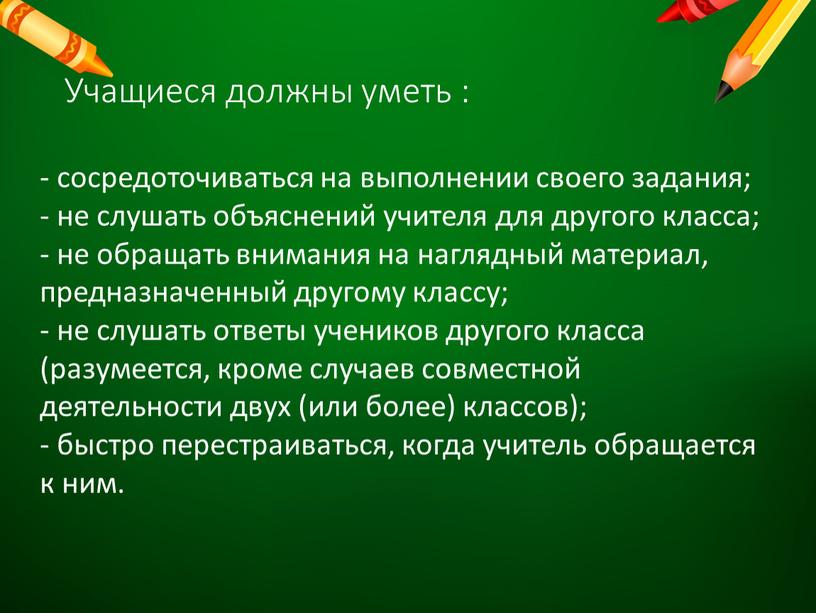 Учащиеся должны уметь :

- сосредоточиваться на выполнении своего задания;
- не слушать объяснений учителя для другого класса;
- не обращать внимания на наглядный материал, предназначенный другому классу;
- не слушать ответы учеников другого класса (разумеется, кроме случаев совместной деятельности двух (или более) классов);
- быстро перестраиваться, когда учитель обращается к ним.